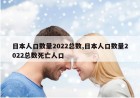 日本人口数量2022总数,日本人口数量2022总数死亡人口